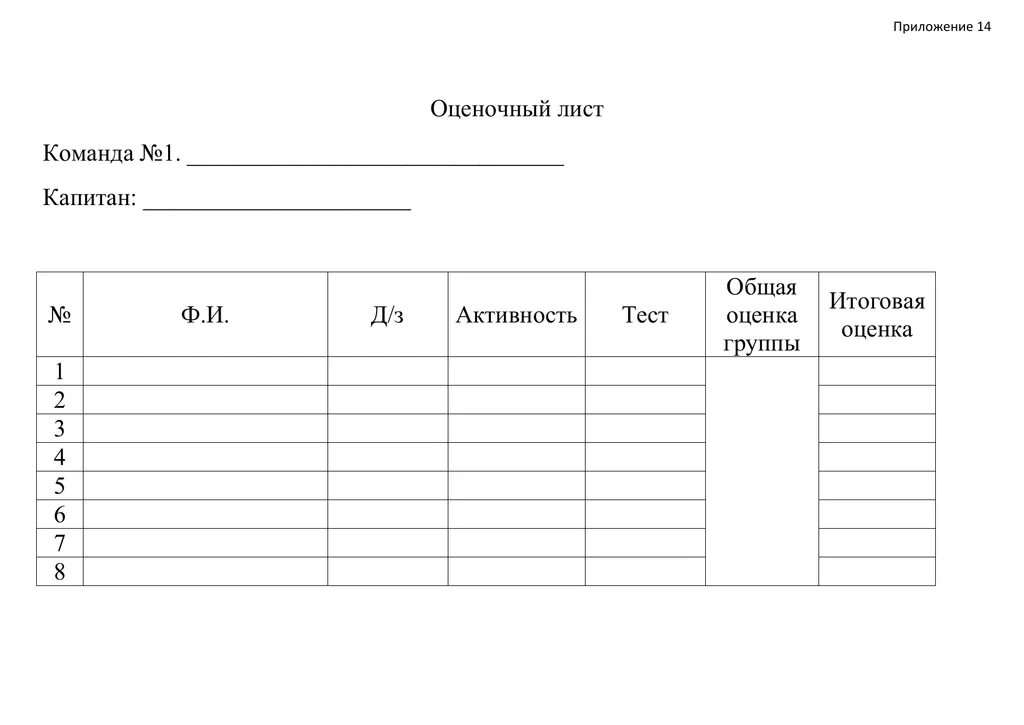 Приложение 14

Оценочный лист

Команда №1. ____

Капитан: ____

| № | Ф.И. | Д/з | Активность | Тест | Общая оценка группы | Итоговая оценка |
|---|---|---|---|---|---|---|
| 1 | | | | | | |
| 2 | | | | | | |
| 3 | | | | | | |
| 4 | | | | | | |
| 5 | | | | | | |
| 6 | | | | | | |
| 7 | | | | | | |
| 8 | | | | | | |